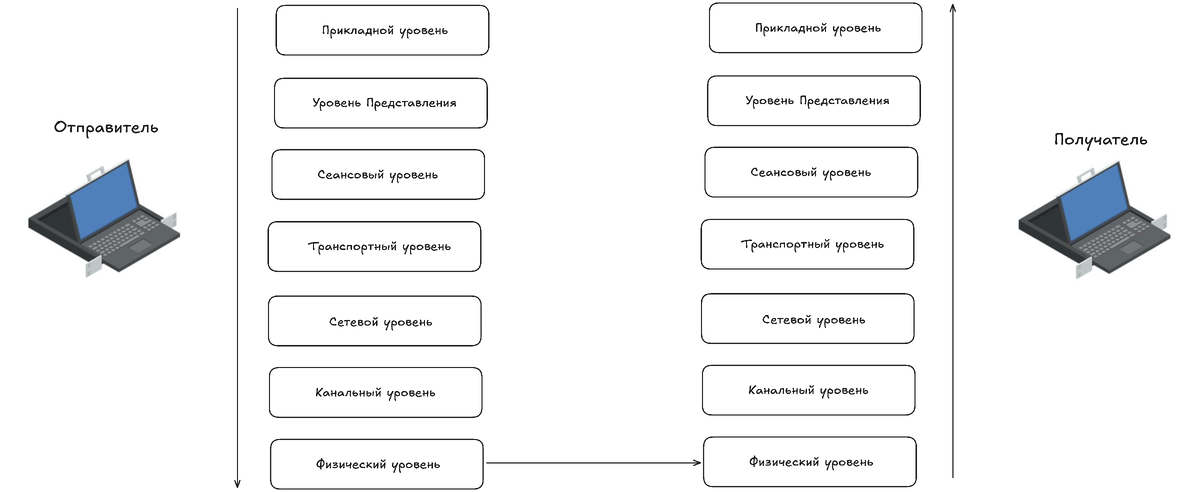 Отправитель

Прикладной уровень

Уровень Представления

Сеансовый уровень

Транспортный уровень

Сетевой уровень

Канальный уровень

Физический уровень

Прикладной уровень

Уровень Представления

Сеансовый уровень

Транспортный уровень

Сетевой уровень

Канальный уровень

Физический уровень

Получатель